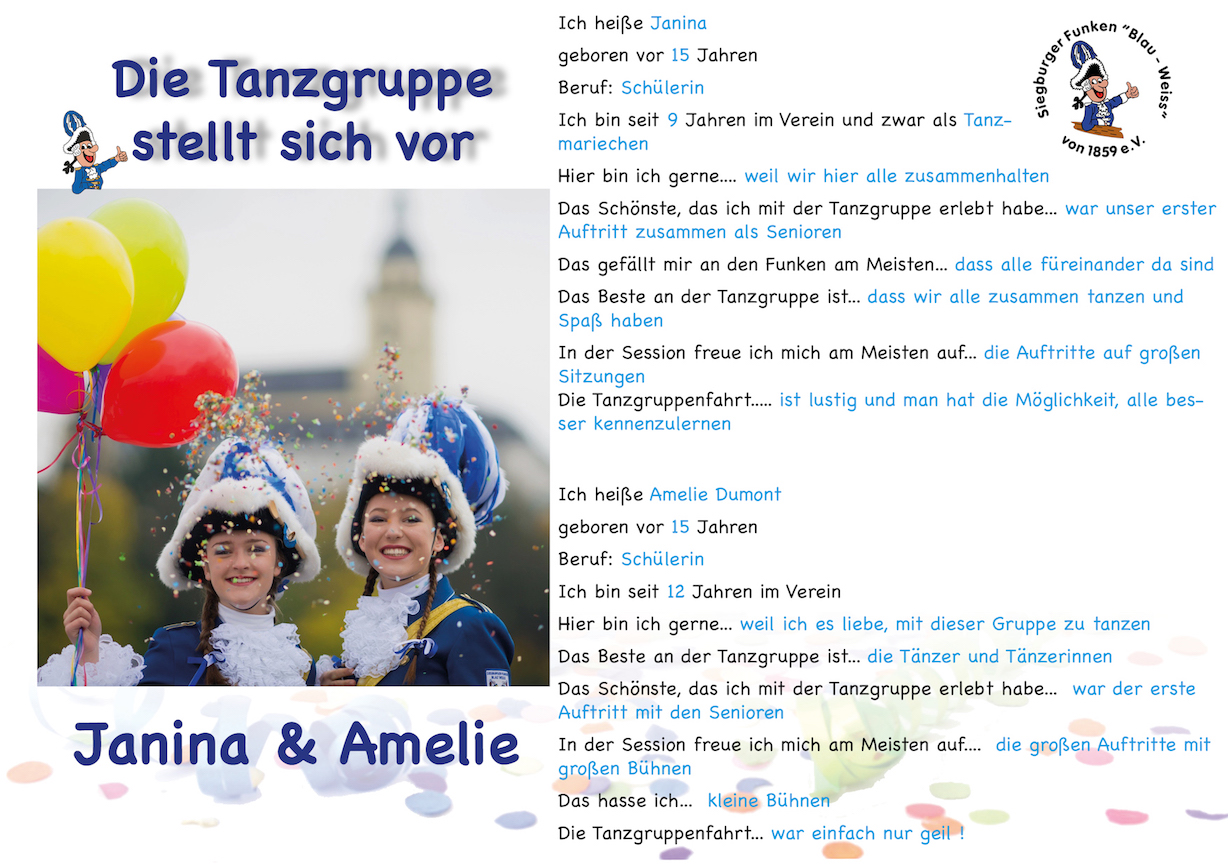 Die Tanzgruppe stellt sich vor

Janina & Amelie

Siegburger Funken "Blau - Weiss" von 1859 e.V.

Ich heiße Janina

geboren vor 15 Jahren

Beruf: Schülerin

Ich bin seit 9 Jahren im Verein und zwar als Tanzmariechen

Hier bin ich gerne.... weil wir hier alle zusammenhalten

Das Schönste, das ich mit der Tanzgruppe erlebt habe... war unser erster Auftritt zusammen als Senioren

Das gefällt mir an den Funken am Meisten... dass alle füreinander da sind

Das Beste an der Tanzgruppe ist... dass wir alle zusammen tanzen und Spaß haben

In der Session freue ich mich am Meisten auf... die Auftritte auf großen Sitzungen

Die Tanzgruppenfahrt..... ist lustig und man hat die Möglichkeit, alle besser kennenzulernen

Ich heiße Amelie Dumont

geboren vor 15 Jahren

Beruf: Schülerin

Ich bin seit 12 Jahren im Verein

Hier bin ich gerne... weil ich es liebe, mit dieser Gruppe zu tanzen

Das Beste an der Tanzgruppe ist... die Tänzer und Tänzerinnen

Das Schönste, das ich mit der Tanzgruppe erlebt habe... war der erste Auftritt mit den Senioren

In der Session freue ich mich am Meisten auf.... die großen Auftritte mit großen Bühnen

Das hasse ich... kleine Bühnen

Die Tanzgruppenfahrt... war einfach nur geil !